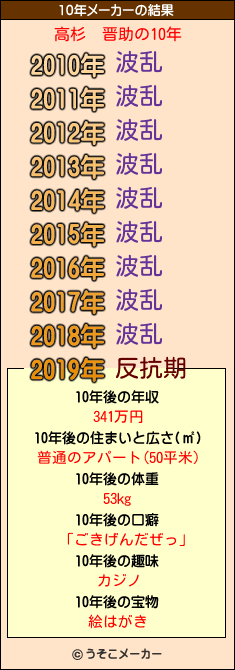 10年メーカーの結果

高杉　晋助の10年

2010年 波乱
2011年 波乱
2012年 波乱
2013年 波乱
2014年 波乱
2015年 波乱
2016年 波乱
2017年 波乱
2018年 波乱
2019年 反抗期

10年後の年収
341万円
10年後の住まいと広さ(㎡)
普通のアパート(50平米)
10年後の体重
53kg
10年後の口癖
「ごきげんだぜっ」
10年後の趣味
カジノ
10年後の宝物
絵はがき

© うそこメーカー